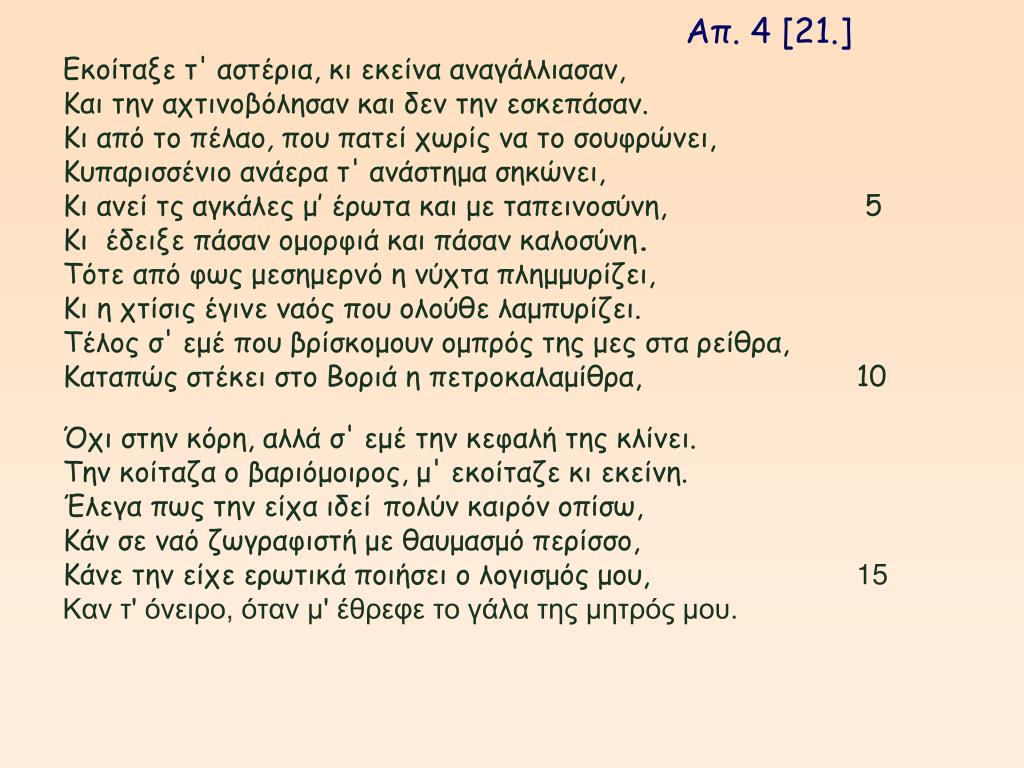 Απ. 4 [21.]

Εκοίταξε τ' αστέρια, κι εκείνα αναγάλλιασαν,
Και την αχτινοβόλησαν και δεν την εσκεπάσαν.
Κι από το πέλαο, που πατεί χωρίς να το σουφρώνει,
Κυπαρισσένιο ανάερα τ' ανάστημα σηκώνει,
Κι ανεί τς αγκάλες μ' έρωτα και με ταπεινοσύνη, 5
Κι έδειξε πάσαν ομορφιά και πάσαν καλοσύνη.
Τότε από φως μεσημερνό η νύχτα πλημμυρίζει,
Κι η χτίσις έγινε ναός που ολούθε λαμπυρίζει.
Τέλος σ' εμέ που βρίσκομουν ομπρός της μες στα ρείθρα,
Καταπώς στέκει στο Βοριά η πετροκαλαμίθρα, 10

Όχι στην κόρη, αλλά σ' εμέ την κεφαλή της κλίνει.
Την κοίταζα ο βαριόμοιρος, μ' εκοίταζε κι εκείνη.
Έλεγα πως την είχα ιδεί πολύν καιρόν οπίσω,
Κάν σε ναό ζωγραφιστή με θαυμασμό περίσσο,
Κάνε την είχε ερωτικά ποιήσει ο λογισμός μου, 15
Καν τ' όνειρο, όταν μ' έθρεφε το γάλα της μητρός μου.